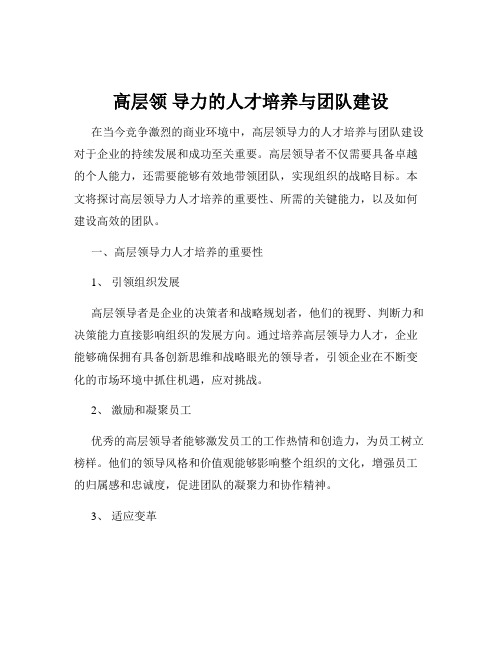 高层领 导力的人才培养与团队建设

在当今竞争激烈的商业环境中，高层领导力的人才培养与团队建设对于企业的持续发展和成功至关重要。高层领导者不仅需要具备卓越的个人能力，还需要能够有效地带领团队，实现组织的战略目标。本文将探讨高层领导力人才培养的重要性、所需的关键能力，以及如何建设高效的团队。

一、高层领导力人才培养的重要性

1、 引领组织发展

高层领导者是企业的决策者和战略规划者，他们的视野、判断力和决策能力直接影响组织的发展方向。通过培养高层领导力人才，企业能够确保拥有具备创新思维和战略眼光的领导者，引领企业在不断变化的市场环境中抓住机遇，应对挑战。

2、 激励和凝聚员工

优秀的高层领导者能够激发员工的工作热情和创造力，为员工树立榜样。他们的领导风格和价值观能够影响整个组织的文化，增强员工的归属感和忠诚度，促进团队的凝聚力和协作精神。

3、 适应变革